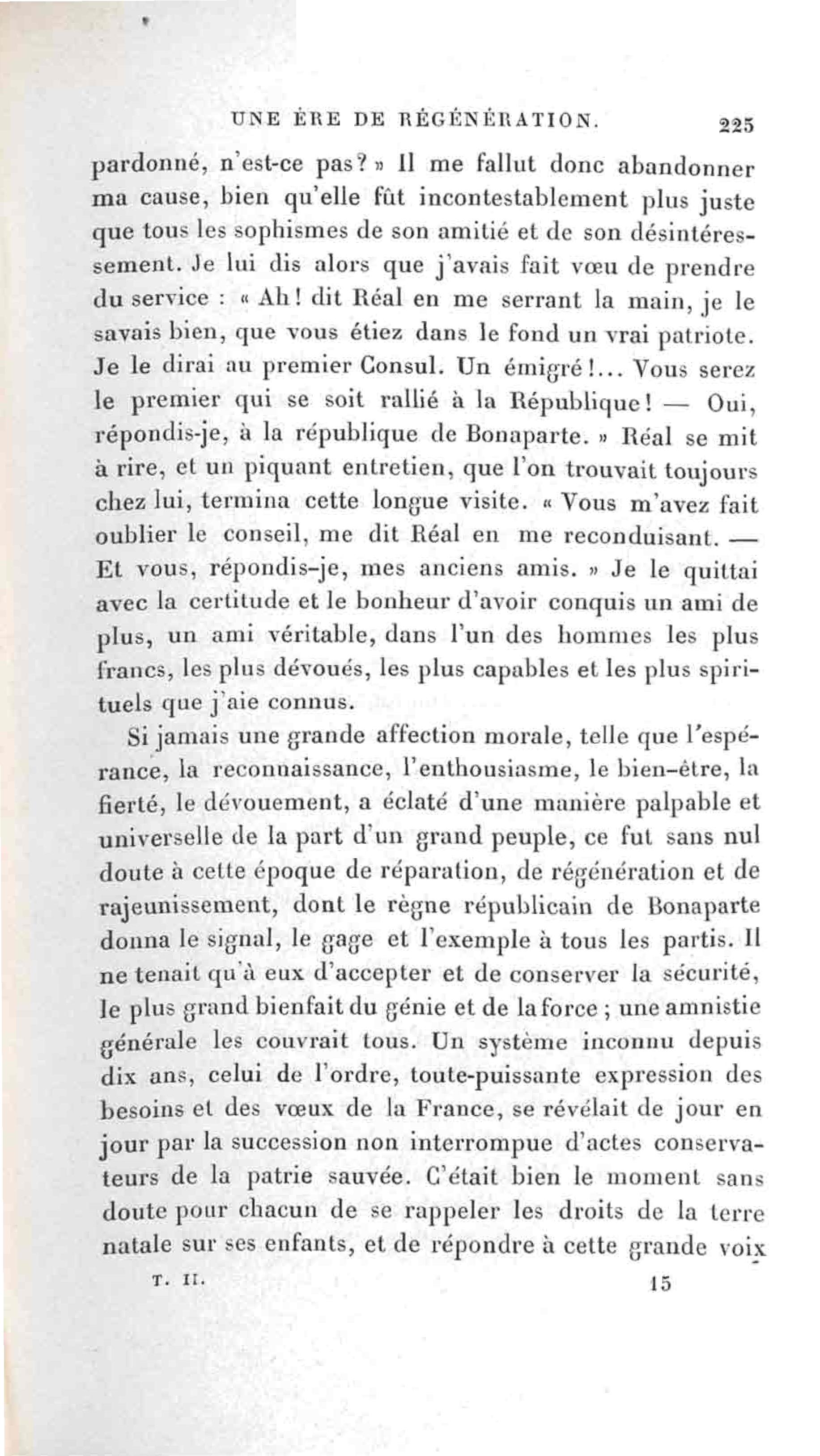 UNE ÈRE DE RÉGÉNÉRATION. 225

pardonné, n'est-ce pas? » Il me fallut donc abandonner ma cause, bien qu'elle fût incontestablement plus juste que tous les sophismes de son amitié et de son désintéressement. Je lui dis alors que j'avais fait vœu de prendre du service : « Ah! dit Réal en me serrant la main, je le savais bien, que vous étiez dans le fond un vrai patriote. Je le dirai au premier Consul. Un émigré!... Vous serez le premier qui se soit rallié à la République! — Oui, répondis-je, à la république de Bonaparte. » Réal se mit à rire, et un piquant entretien, que l'on trouvait toujours chez lui, termina cette longue visite. « Vous m'avez fait oublier le conseil, me dit Réal en me reconduisant. — Et vous, répondis-je, mes anciens amis. » Je le quittai avec la certitude et le bonheur d'avoir conquis un ami de plus, un ami véritable, dans l'un des hommes les plus francs, les plus dévoués, les plus capables et les plus spirituels que j'aie connus.

Si jamais une grande affection morale, telle que l'espérance, la reconnaissance, l'enthousiasme, le bien-être, la fierté, le dévouement, a éclaté d'une manière palpable et universelle de la part d'un grand peuple, ce fut sans nul doute à cette époque de réparation, de régénération et de rajeunissement, dont le règne républicain de Bonaparte donna le signal, le gage et l'exemple à tous les partis. Il ne tenait qu'à eux d'accepter et de conserver la sécurité, le plus grand bienfait du génie et de la force ; une amnistie générale les couvrait tous. Un système inconnu depuis dix ans, celui de l'ordre, toute-puissante expression des besoins et des vœux de la France, se révélait de jour en jour par la succession non interrompue d'actes conservateurs de la patrie sauvée. C'était bien le moment sans doute pour chacun de se rappeler les droits de la terre natale sur ses enfants, et de répondre à cette grande voix

T. II. 15